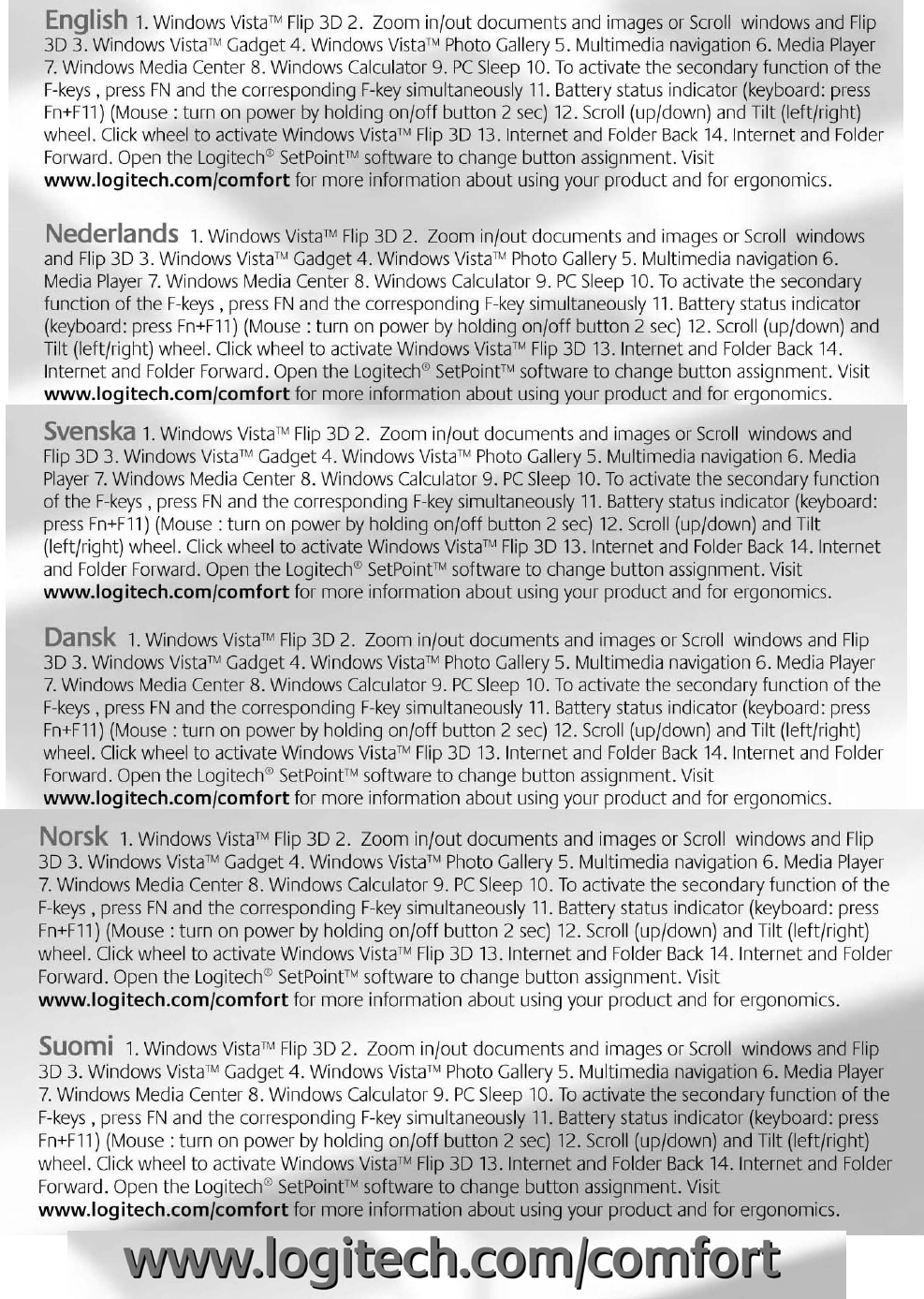 English 1. Windows Vista™ Flip 3D 2. Zoom in/out documents and images or Scroll windows and Flip 3D 3. Windows Vista™ Gadget 4. Windows Vista™ Photo Gallery 5. Multimedia navigation 6. Media Player 7. Windows Media Center 8. Windows Calculator 9. PC Sleep 10. To activate the secondary function of the F-keys , press FN and the corresponding F-key simultaneously 11. Battery status indicator (keyboard: press Fn+F11) (Mouse : turn on power by holding on/off button 2 sec) 12. Scroll (up/down) and Tilt (left/right) wheel. Click wheel to activate Windows Vista™ Flip 3D 13. Internet and Folder Back 14. Internet and Folder Forward. Open the Logitech® SetPoint™ software to change button assignment. Visit www.logitech.com/comfort for more information about using your product and for ergonomics.

Nederlands 1. Windows Vista™ Flip 3D 2. Zoom in/out documents and images or Scroll windows and Flip 3D 3. Windows Vista™ Gadget 4. Windows Vista™ Photo Gallery 5. Multimedia navigation 6. Media Player 7. Windows Media Center 8. Windows Calculator 9. PC Sleep 10. To activate the secondary function of the F-keys , press FN and the corresponding F-key simultaneously 11. Battery status indicator (keyboard: press Fn+F11) (Mouse : turn on power by holding on/off button 2 sec) 12. Scroll (up/down) and Tilt (left/right) wheel. Click wheel to activate Windows Vista™ Flip 3D 13. Internet and Folder Back 14. Internet and Folder Forward. Open the Logitech® SetPoint™ software to change button assignment. Visit www.logitech.com/comfort for more information about using your product and for ergonomics.

Svenska 1. Windows Vista™ Flip 3D 2. Zoom in/out documents and images or Scroll windows and Flip 3D 3. Windows Vista™ Gadget 4. Windows Vista™ Photo Gallery 5. Multimedia navigation 6. Media Player 7. Windows Media Center 8. Windows Calculator 9. PC Sleep 10. To activate the secondary function of the F-keys , press FN and the corresponding F-key simultaneously 11. Battery status indicator (keyboard: press Fn+F11) (Mouse : turn on power by holding on/off button 2 sec) 12. Scroll (up/down) and Tilt (left/right) wheel. Click wheel to activate Windows Vista™ Flip 3D 13. Internet and Folder Back 14. Internet and Folder Forward. Open the Logitech® SetPoint™ software to change button assignment. Visit www.logitech.com/comfort for more information about using your product and for ergonomics.

Dansk 1. Windows Vista™ Flip 3D 2. Zoom in/out documents and images or Scroll windows and Flip 3D 3. Windows Vista™ Gadget 4. Windows Vista™ Photo Gallery 5. Multimedia navigation 6. Media Player 7. Windows Media Center 8. Windows Calculator 9. PC Sleep 10. To activate the secondary function of the F-keys , press FN and the corresponding F-key simultaneously 11. Battery status indicator (keyboard: press Fn+F11) (Mouse : turn on power by holding on/off button 2 sec) 12. Scroll (up/down) and Tilt (left/right) wheel. Click wheel to activate Windows Vista™ Flip 3D 13. Internet and Folder Back 14. Internet and Folder Forward. Open the Logitech® SetPoint™ software to change button assignment. Visit www.logitech.com/comfort for more information about using your product and for ergonomics.

Norsk 1. Windows Vista™ Flip 3D 2. Zoom in/out documents and images or Scroll windows and Flip 3D 3. Windows Vista™ Gadget 4. Windows Vista™ Photo Gallery 5. Multimedia navigation 6. Media Player 7. Windows Media Center 8. Windows Calculator 9. PC Sleep 10. To activate the secondary function of the F-keys , press FN and the corresponding F-key simultaneously 11. Battery status indicator (keyboard: press Fn+F11) (Mouse : turn on power by holding on/off button 2 sec) 12. Scroll (up/down) and Tilt (left/right) wheel. Click wheel to activate Windows Vista™ Flip 3D 13. Internet and Folder Back 14. Internet and Folder Forward. Open the Logitech® SetPoint™ software to change button assignment. Visit www.logitech.com/comfort for more information about using your product and for ergonomics.

Suomi 1. Windows Vista™ Flip 3D 2. Zoom in/out documents and images or Scroll windows and Flip 3D 3. Windows Vista™ Gadget 4. Windows Vista™ Photo Gallery 5. Multimedia navigation 6. Media Player 7. Windows Media Center 8. Windows Calculator 9. PC Sleep 10. To activate the secondary function of the F-keys , press FN and the corresponding F-key simultaneously 11. Battery status indicator (keyboard: press Fn+F11) (Mouse : turn on power by holding on/off button 2 sec) 12. Scroll (up/down) and Tilt (left/right) wheel. Click wheel to activate Windows Vista™ Flip 3D 13. Internet and Folder Back 14. Internet and Folder Forward. Open the Logitech® SetPoint™ software to change button assignment. Visit www.logitech.com/comfort for more information about using your product and for ergonomics.

www.logitech.com/comfort